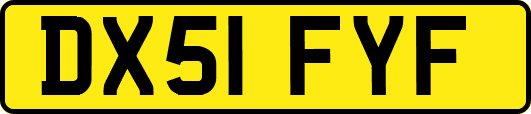 DX51 FYF